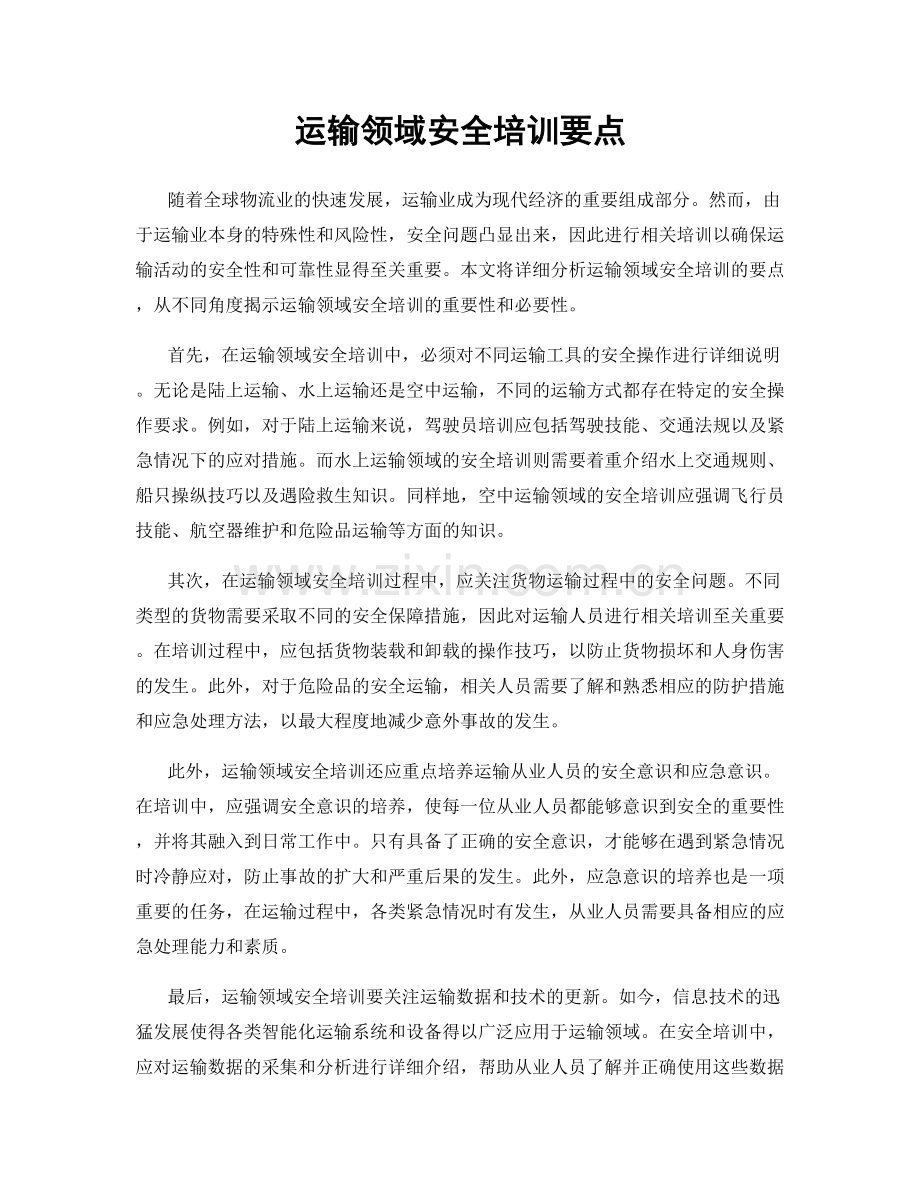 运输领域安全培训要点

随着全球物流业的快速发展，运输业成为现代经济的重要组成部分。然而，由于运输业本身的特殊性和风险性，安全问题凸显出来，因此进行相关培训以确保运输活动的安全性和可靠性显得至关重要。本文将详细分析运输领域安全培训的要点，从不同角度揭示运输领域安全培训的重要性和必要性。

首先，在运输领域安全培训中，必须对不同运输工具的安全操作进行详细说明。无论是陆上运输、水上运输还是空中运输，不同的运输方式都存在特定的安全操作要求。例如，对于陆上运输来说，驾驶员培训应包括驾驶技能、交通法规以及紧急情况下的应对措施。而水上运输领域的安全培训则需要着重介绍水上交通规则、船只操纵技巧以及遇险救生知识。同样地，空中运输领域的安全培训应强调飞行员技能、航空器维护和危险品运输等方面的知识。

其次，在运输领域安全培训过程中，应关注货物运输过程中的安全问题。不同类型的货物需要采取不同的安全保障措施，因此对运输人员进行相关培训至关重要。在培训过程中，应包括货物装载和卸载的操作技巧，以防止货物损坏和人身伤害的发生。此外，对于危险品的安全运输，相关人员需要了解和熟悉相应的防护措施和应急处理方法，以最大程度地减少意外事故的发生。

此外，运输领域安全培训还应重点培养运输从业人员的安全意识和应急意识。在培训中，应强调安全意识的培养，使每一位从业人员都能够意识到安全的重要性，并将其融入到日常工作中。只有具备了正确的安全意识，才能够在遇到紧急情况时冷静应对，防止事故的扩大和严重后果的发生。此外，应急意识的培养也是一项重要的任务，在运输过程中，各类紧急情况时有发生，从业人员需要具备相应的应急处理能力和素质。

最后，运输领域安全培训要关注运输数据和技术的更新。如今，信息技术的迅猛发展使得各类智能化运输系统和设备得以广泛应用于运输领域。在安全培训中，应对运输数据的采集和分析进行详细介绍，帮助从业人员了解并正确使用这些数据

www.zixin.com.cn